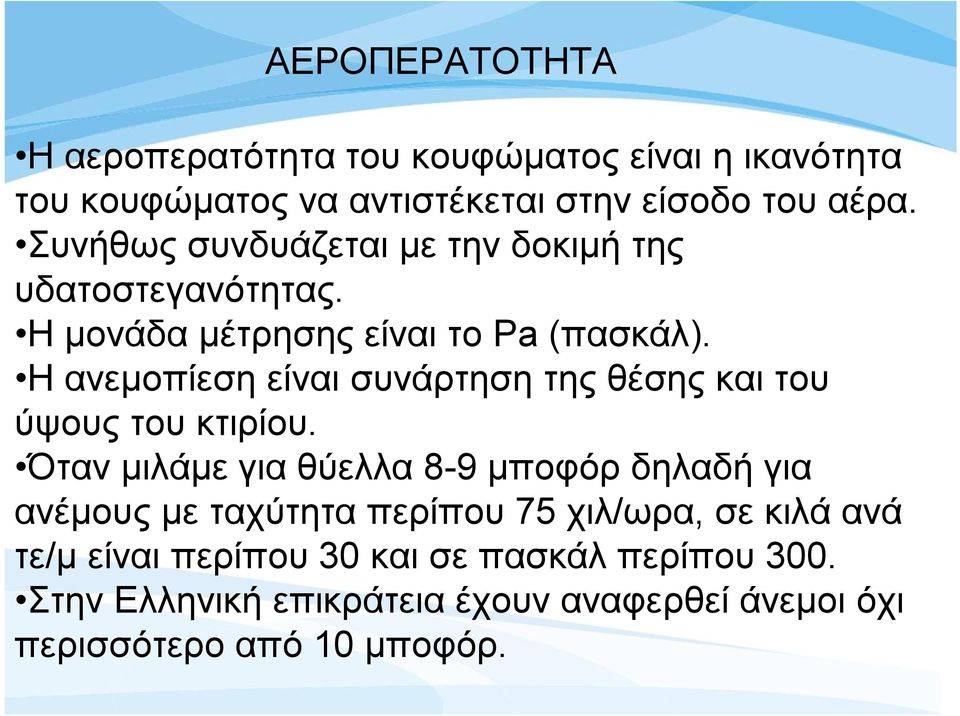 ΑΕΡΟΠΕΡΑΤΟΤΗΤΑ

•Η αεροπερατότητα του κουφώματος είναι η ικανότητα του κουφώματος να αντιστέκεται στην είσοδο του αέρα.
•Συνήθως συνδυάζεται με την δοκιμή της υδατοστεγανότητας.
•Η μονάδα μέτρησης είναι το Pa (πασκάλ).
•Η ανεμοπίεση είναι συνάρτηση της θέσης και του ύψους του κτιρίου.
•Όταν μιλάμε για θύελλα 8-9 μποφόρ δηλαδή για ανέμους με ταχύτητα περίπου 75 χιλ/ωρα, σε κιλά ανά τε/μ είναι περίπου 30 και σε πασκάλ περίπου 300.
•Στην Ελληνική επικράτεια έχουν αναφερθεί άνεμοι όχι περισσότερο από 10 μποφόρ.